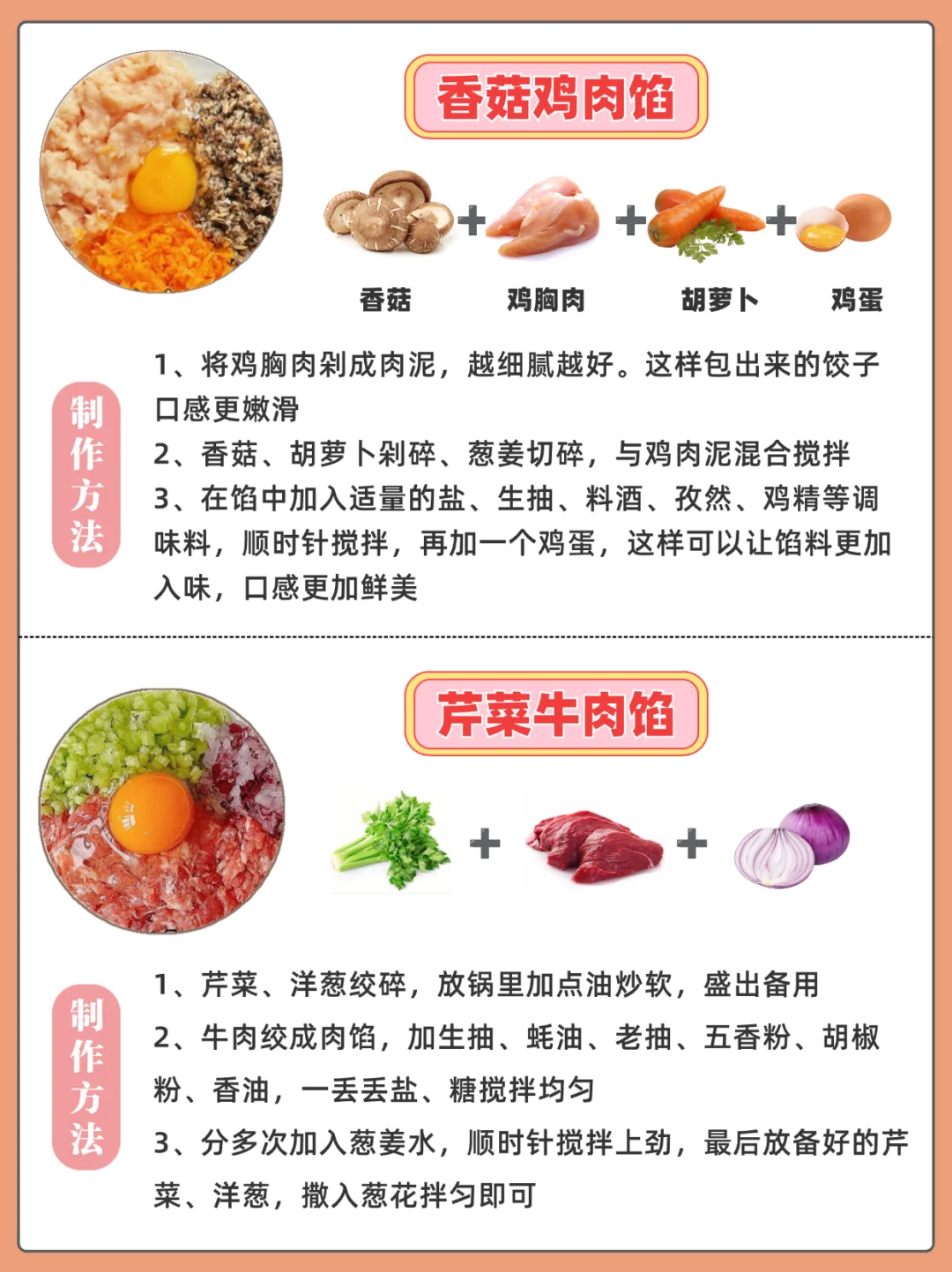 香菇鸡肉馅

+ + +

香菇 鸡胸肉 胡萝卜 鸡蛋

制作方法

1、将鸡胸肉剁成肉泥，越细腻越好。这样包出来的饺子口感更嫩滑

2、香菇、胡萝卜剁碎、葱姜切碎，与鸡肉泥混合搅拌

3、在馅中加入适量的盐、生抽、料酒、孜然、鸡精等调味料，顺时针搅拌，再加一个鸡蛋，这样可以让馅料更加入味，口感更加鲜美

芹菜牛肉馅

+ +

制作方法

1、芹菜、洋葱绞碎，放锅里加点油炒软，盛出备用

2、牛肉绞成肉馅，加生抽、蚝油、老抽、五香粉、胡椒粉、香油，一丢丢盐、糖搅拌均匀

3、分多次加入葱姜水，顺时针搅拌上劲，最后放备好的芹菜、洋葱，撒入葱花拌匀即可